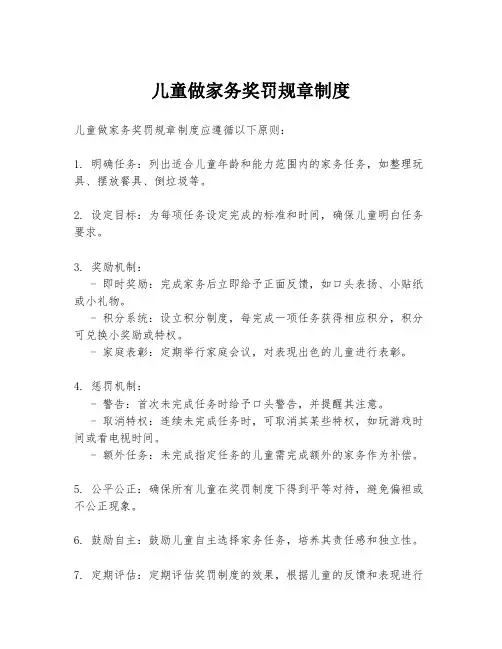 儿童做家务奖罚规章制度

儿童做家务奖罚规章制度应遵循以下原则:

1. 明确任务:列出适合儿童年龄和能力范围内的家务任务,如整理玩具、摆放餐具、倒垃圾等。

2. 设定目标:为每项任务设定完成的标准和时间,确保儿童明白任务要求。

3. 奖励机制:
- 即时奖励:完成家务后立即给予正面反馈,如口头表扬、小贴纸或小礼物。
- 积分系统:设立积分制度,每完成一项任务获得相应积分,积分可兑换小奖励或特权。
- 家庭表彰:定期举行家庭会议,对表现出色的儿童进行表彰。

4. 惩罚机制:
- 警告:首次未完成任务时给予口头警告,并提醒其注意。
- 取消特权:连续未完成任务时,可取消其某些特权,如玩游戏时间或看电视时间。
- 额外任务:未完成指定任务的儿童需完成额外的家务作为补偿。

5. 公平公正:确保所有儿童在奖罚制度下得到平等对待,避免偏袒或不公正现象。

6. 鼓励自主:鼓励儿童自主选择家务任务,培养其责任感和独立性。

7. 定期评估:定期评估奖罚制度的效果,根据儿童的反馈和表现进行